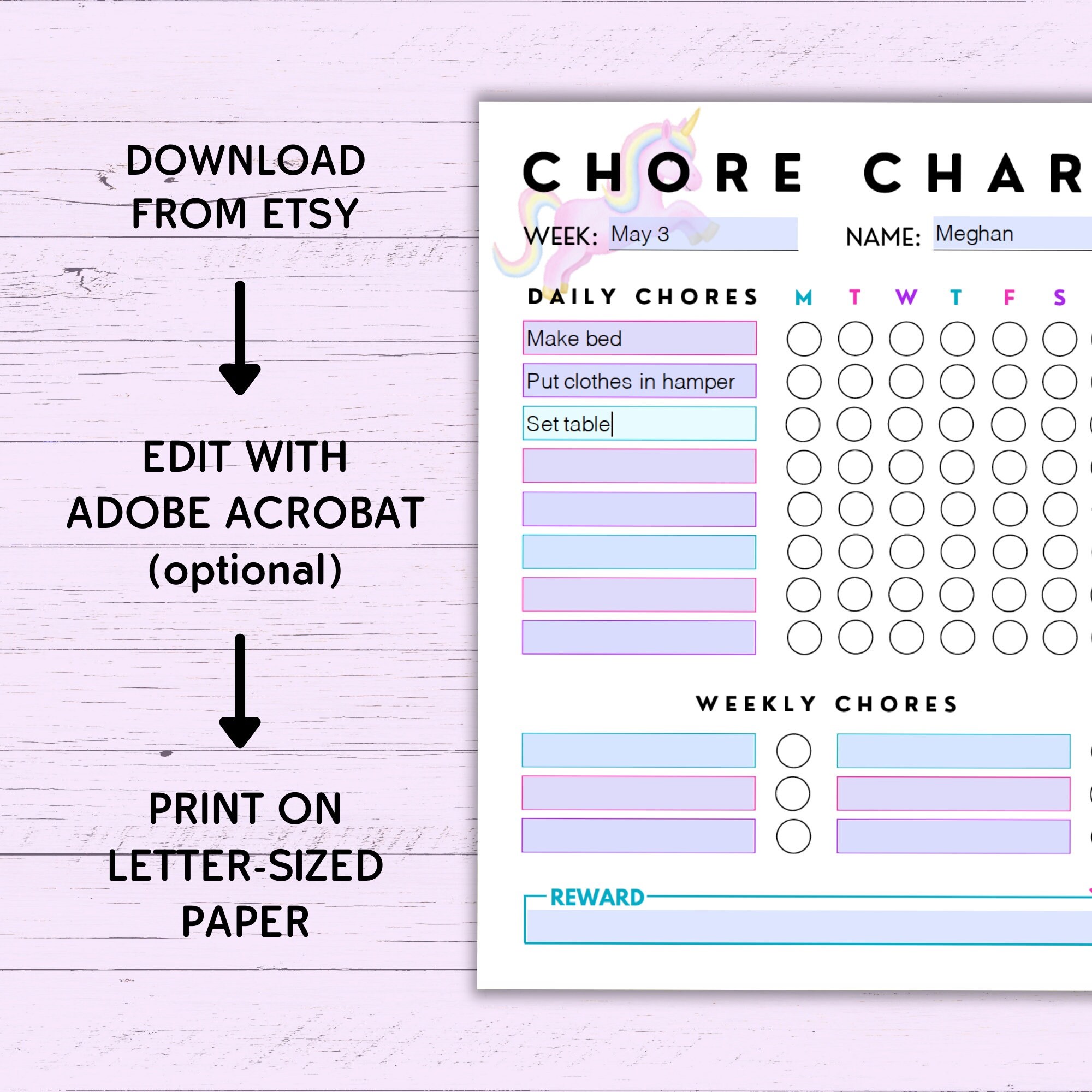 DOWNLOAD FROM ETSY

EDIT WITH ADOBE ACROBAT (optional)

PRINT ON LETTER-SIZED PAPER

CHORE CHAR

WEEK: May 3

NAME: Meghan

DAILY CHORES

M T W T F S

Make bed

Put clothes in hamper

Set table

WEEKLY CHORES

REWARD